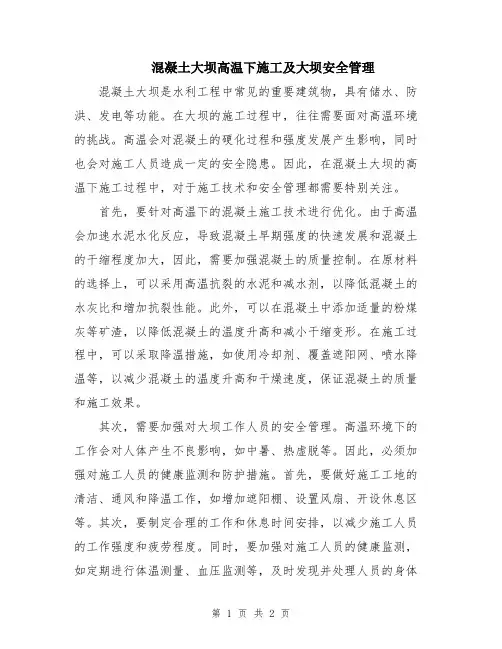 混凝土大坝高温下施工及大坝安全管理

混凝土大坝是水利工程中常见的重要建筑物，具有储水、防洪、发电等功能。在大坝的施工过程中，往往需要面对高温环境的挑战。高温会对混凝土的硬化过程和强度发展产生影响，同时也会对施工人员造成一定的安全隐患。因此，在混凝土大坝的高温下施工过程中，对于施工技术和安全管理都需要特别关注。

首先，要针对高温下的混凝土施工技术进行优化。由于高温会加速水泥水化反应，导致混凝土早期强度的快速发展和混凝土的干缩程度加大，因此，需要加强混凝土的质量控制。在原材料的选择上，可以采用高温抗裂的水泥和减水剂，以降低混凝土的水灰比和增加抗裂性能。此外，可以在混凝土中添加适量的粉煤灰等矿渣，以降低混凝土的温度升高和减小干缩变形。在施工过程中，可以采取降温措施，如使用冷却剂、覆盖遮阳网、喷水降温等，以减少混凝土的温度升高和干燥速度，保证混凝土的质量和施工效果。

其次，需要加强对大坝工作人员的安全管理。高温环境下的工作会对人体产生不良影响，如中暑、热虚脱等。因此，必须加强对施工人员的健康监测和防护措施。首先，要做好施工工地的清洁、通风和降温工作，如增加遮阳棚、设置风扇、开设休息区等。其次，要制定合理的工作和休息时间安排，以减少施工人员的工作强度和疲劳程度。同时，要加强对施工人员的健康监测，如定期进行体温测量、血压监测等，及时发现并处理人员的身体

第 1 页 共 2 页